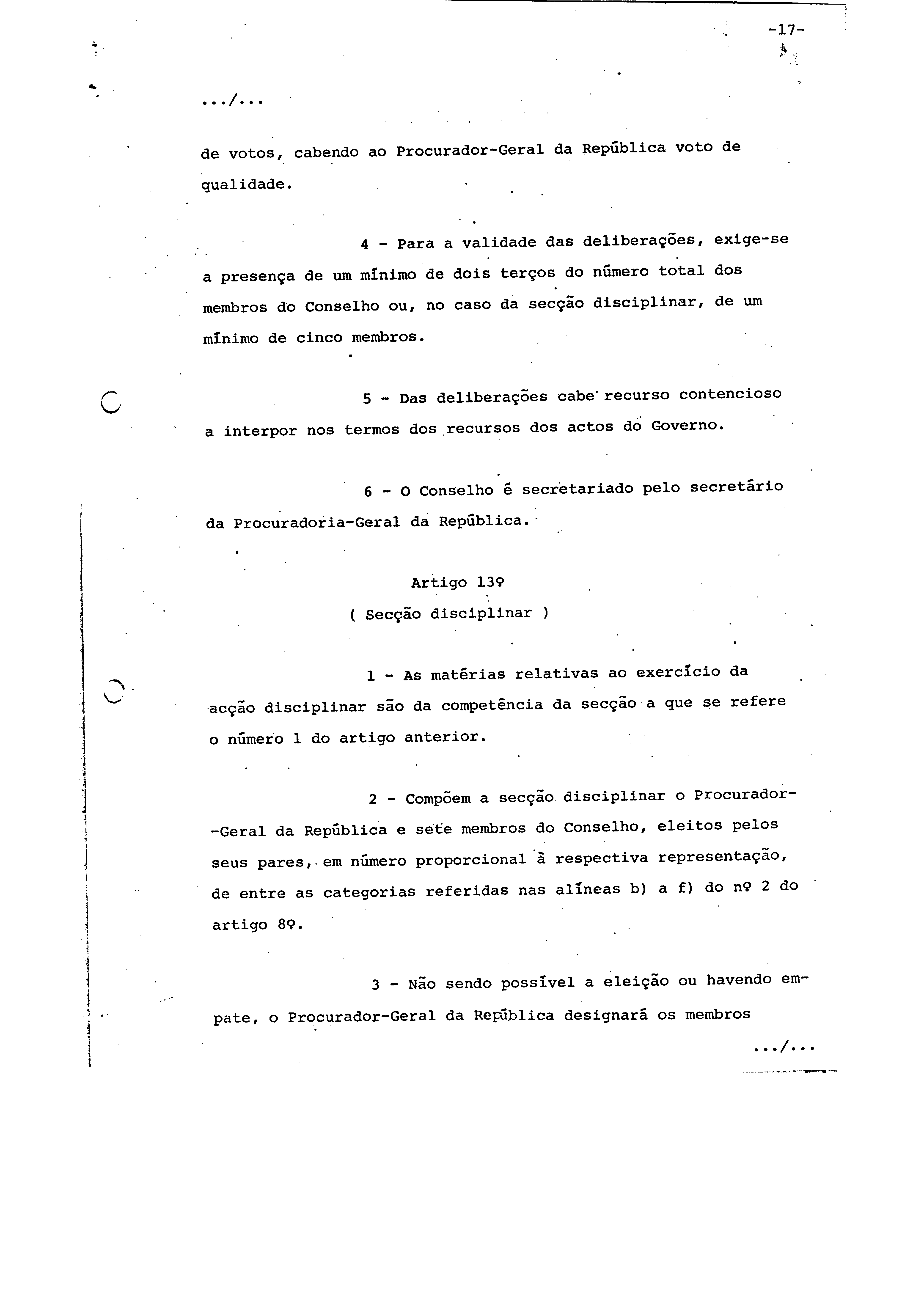 -17-

.../...

de votos, cabendo ao Procurador-Geral da República voto de qualidade.

4 - Para a validade das deliberações, exige-se a presença de um mínimo de dois terços do número total dos membros do Conselho ou, no caso da secção disciplinar, de um mínimo de cinco membros.

5 - Das deliberações cabe recurso contencioso a interpor nos termos dos recursos dos actos do Governo.

6 - O Conselho é secretariado pelo secretário da Procuradoria-Geral da República.

Artigo 13º
( Secção disciplinar )

1 - As matérias relativas ao exercício da acção disciplinar são da competência da secção a que se refere o número 1 do artigo anterior.

2 - Compõem a secção disciplinar o Procurador-Geral da República e sete membros do Conselho, eleitos pelos seus pares, em número proporcional à respectiva representação, de entre as categorias referidas nas alíneas b) a f) do nº 2 do artigo 8º.

3 - Não sendo possível a eleição ou havendo empate, o Procurador-Geral da República designará os membros

.../...